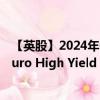 【英股】2024年
uro High Yield